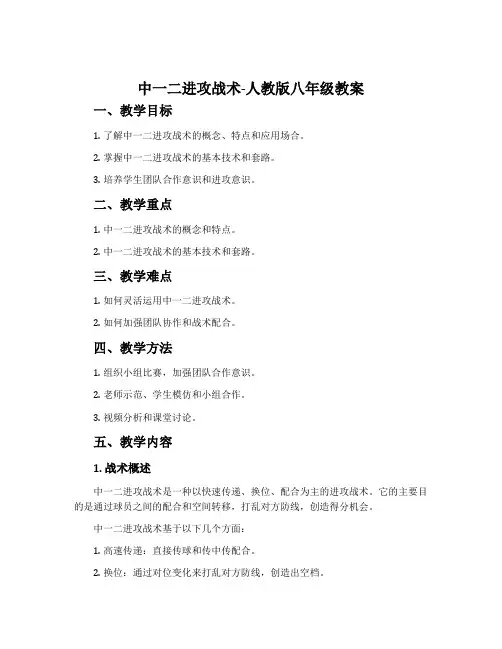 中一二进攻战术-人教版八年级教案

一、教学目标

1. 了解中一二进攻战术的概念、特点和应用场合。

2. 掌握中一二进攻战术的基本技术和套路。

3. 培养学生团队合作意识和进攻意识。

二、教学重点

1. 中一二进攻战术的概念和特点。

2. 中一二进攻战术的基本技术和套路。

三、教学难点

1. 如何灵活运用中一二进攻战术。

2. 如何加强团队协作和战术配合。

四、教学方法

1. 组织小组比赛，加强团队合作意识。

2. 老师示范、学生模仿和小组合作。

3. 视频分析和课堂讨论。

五、教学内容

1. 战术概述

中一二进攻战术是一种以快速传递、换位、配合为主的进攻战术。它的主要目的是通过球员之间的配合和空间转移，打乱对方防线，创造得分机会。

中一二进攻战术基于以下几个方面：

1. 高速传递：直接传球和传中传配合。

2. 换位：通过对位变化来打乱对方防线，创造出空档。